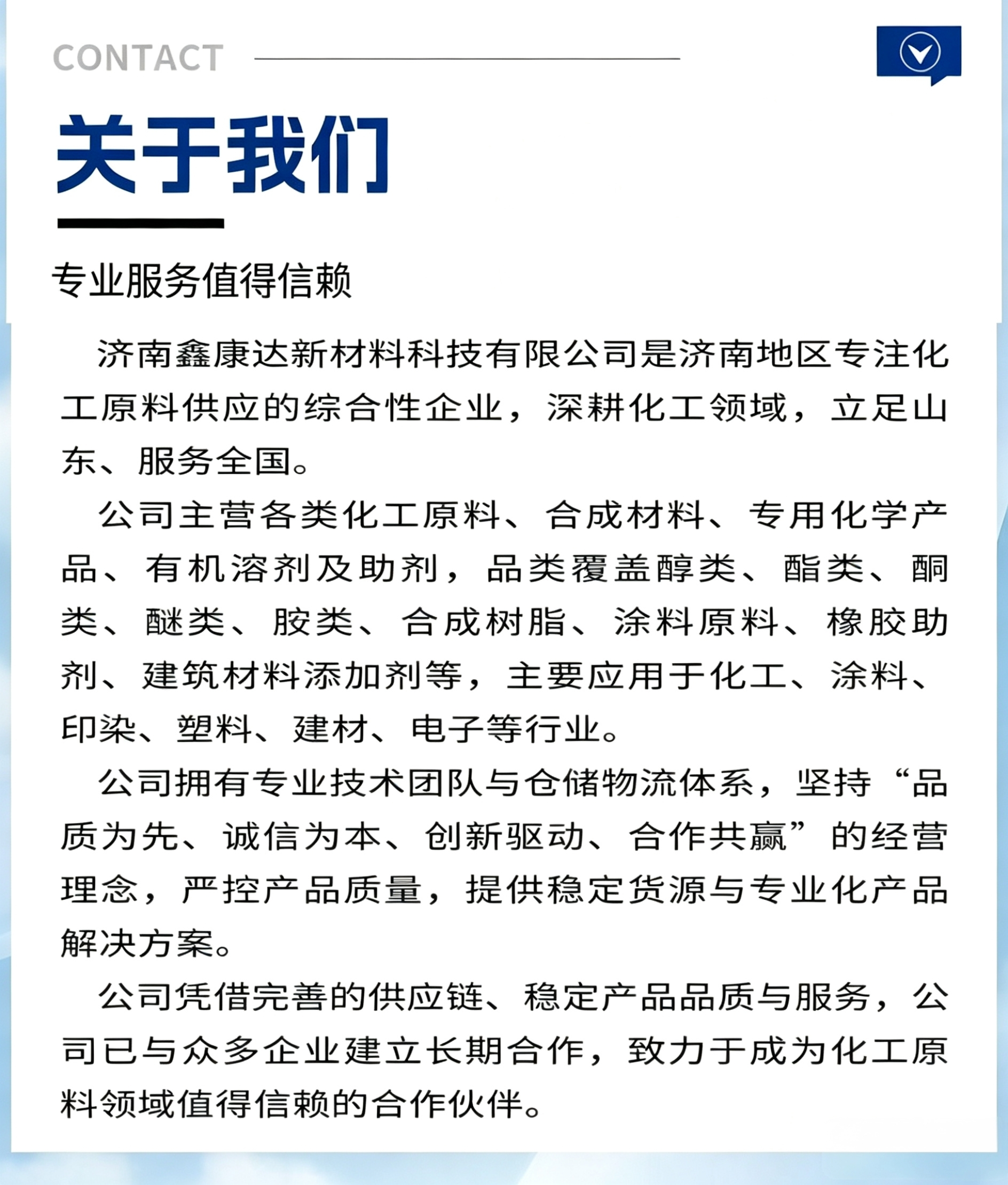 CONTACT

关于我们

专业服务值得信赖

济南鑫康达新材料科技有限公司是济南地区专注化工原料供应的综合性企业，深耕化工领域，立足山东、服务全国。

公司主营各类化工原料、合成材料、专用化学产品、有机溶剂及助剂，品类覆盖醇类、酯类、酮类、醚类、胺类、合成树脂、涂料原料、橡胶助剂、建筑材料添加剂等，主要应用于化工、涂料、印染、塑料、建材、电子等行业。

公司拥有专业技术团队与仓储物流体系，坚持“品质为先、诚信为本、创新驱动、合作共赢”的经营理念，严控产品质量，提供稳定货源与专业化产品解决方案。

公司凭借完善的供应链、稳定产品品质与服务，公司已与众多企业建立长期合作，致力于成为化工原料领域值得信赖的合作伙伴。